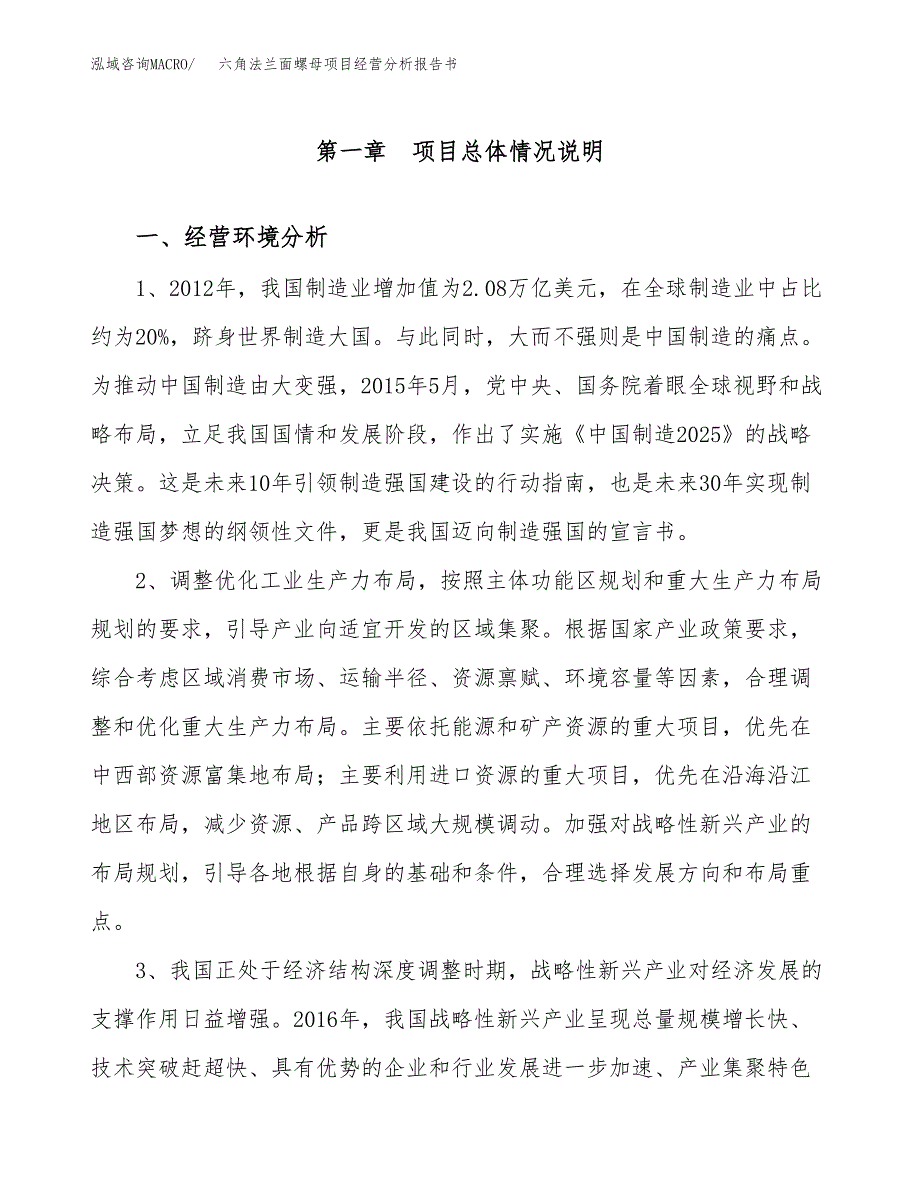 泓域咨询MACRO/　六角法兰面螺母项目经营分析报告书

第一章　项目总体情况说明

一、经营环境分析

1、2012年，我国制造业增加值为2.08万亿美元，在全球制造业中占比约为20%，跻身世界制造大国。与此同时，大而不强则是中国制造的痛点。为推动中国制造由大变强，2015年5月，党中央、国务院着眼全球视野和战略布局，立足我国国情和发展阶段，作出了实施《中国制造2025》的战略决策。这是未来10年引领制造强国建设的行动指南，也是未来30年实现制造强国梦想的纲领性文件，更是我国迈向制造强国的宣言书。

2、调整优化工业生产力布局，按照主体功能区规划和重大生产力布局规划的要求，引导产业向适宜开发的区域集聚。根据国家产业政策要求，综合考虑区域消费市场、运输半径、资源禀赋、环境容量等因素，合理调整和优化重大生产力布局。主要依托能源和矿产资源的重大项目，优先在中西部资源富集地布局；主要利用进口资源的重大项目，优先在沿海沿江地区布局，减少资源、产品跨区域大规模调动。加强对战略性新兴产业的布局规划，引导各地根据自身的基础和条件，合理选择发展方向和布局重点。

3、我国正处于经济结构深度调整时期，战略性新兴产业对经济发展的支撑作用日益增强。2016年，我国战略性新兴产业呈现总量规模增长快、技术突破赶超快、具有优势的企业和行业发展进一步加速、产业集聚特色